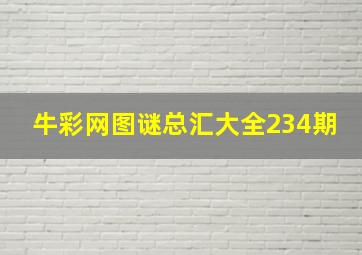 牛彩网图谜总汇大全234期